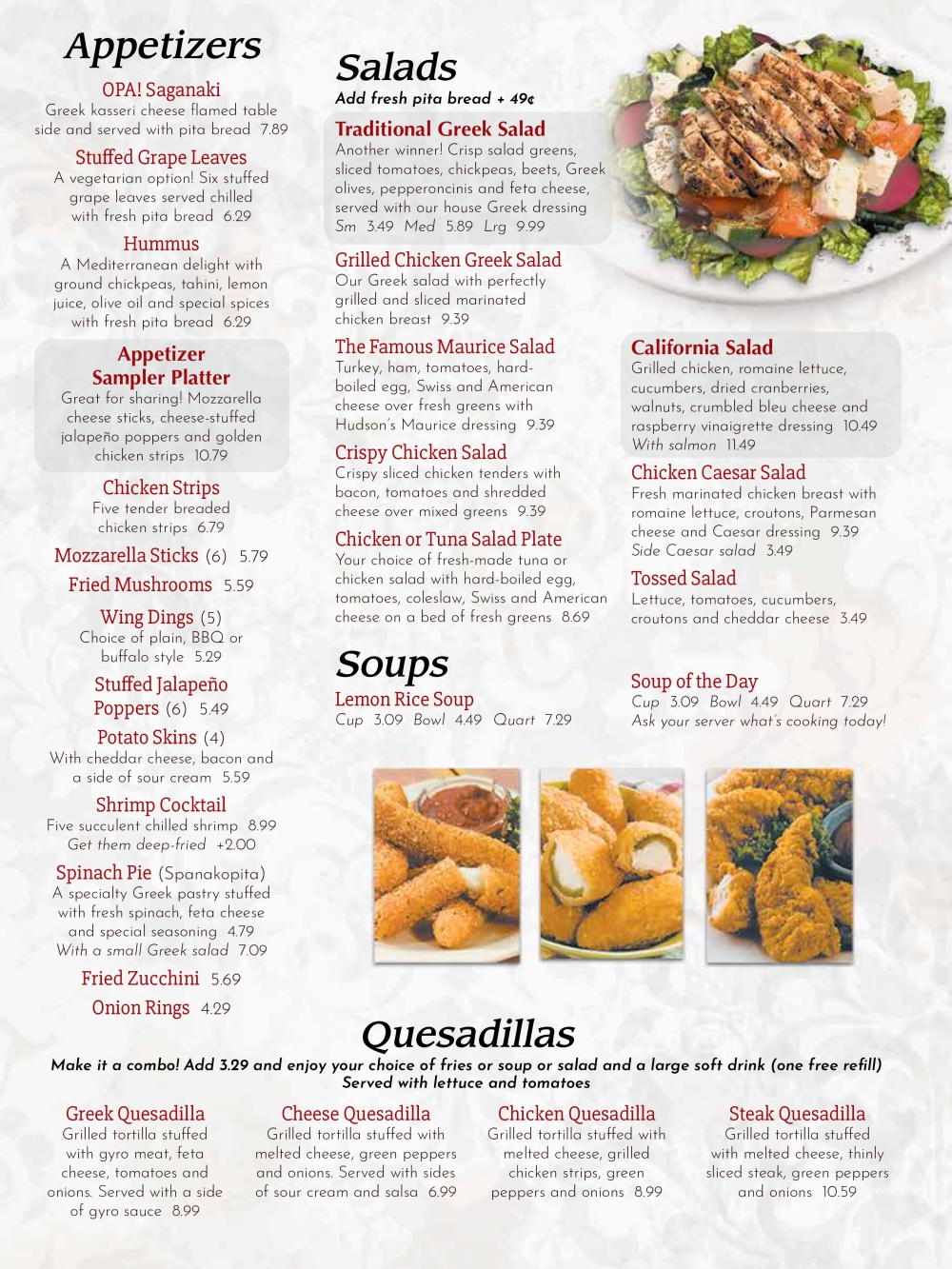 Appetizers

OPA! Saganaki
Greek kasseri cheese flamed table side and served with pita bread 7.89

Stuffed Grape Leaves
A vegetarian option! Six stuffed grape leaves served chilled with fresh pita bread 6.29

Hummus
A Mediterranean delight with ground chickpeas, tahini, lemon juice, olive oil and special spices with fresh pita bread 6.29

Appetizer Sampler Platter
Great for sharing! Mozzarella cheese sticks, cheese-stuffed jalapeño poppers and golden chicken strips 10.79

Chicken Strips
Five tender breaded chicken strips 6.79

Mozzarella Sticks (6) 5.79

Fried Mushrooms 5.59

Wing Dings (5)
Choice of plain, BBQ or buffalo style 5.29

Stuffed Jalapeño Poppers (6) 5.49

Potato Skins (4)
With cheddar cheese, bacon and a side of sour cream 5.59

Shrimp Cocktail
Five succulent chilled shrimp 8.99
Get them deep-fried +2.00

Spinach Pie (Spanakopita)
A specialty Greek pastry stuffed with fresh spinach, feta cheese and special seasoning 4.79
With a small Greek salad 7.09

Fried Zucchini 5.69

Onion Rings 4.29

Salads
Add fresh pita bread + 49¢

Traditional Greek Salad
Another winner! Crisp salad greens, sliced tomatoes, chickpeas, beets, Greek olives, pepperoncinis and feta cheese, served with our house Greek dressing
Sm 3.49 Med 5.89 Lrg 9.99

Grilled Chicken Greek Salad
Our Greek salad with perfectly grilled and sliced marinated chicken breast 9.39

The Famous Maurice Salad
Turkey, ham, tomatoes, hard-boiled egg, Swiss and American cheese over fresh greens with Hudson's Maurice dressing 9.39

Crispy Chicken Salad
Crispy sliced chicken tenders with bacon, tomatoes and shredded cheese over mixed greens 9.39

Chicken or Tuna Salad Plate
Your choice of fresh-made tuna or chicken salad with hard-boiled egg, tomatoes, coleslaw, Swiss and American cheese on a bed of fresh greens 8.69

California Salad
Grilled chicken, romaine lettuce, cucumbers, dried cranberries, walnuts, crumbled bleu cheese and raspberry vinaigrette dressing 10.49
With salmon 11.49

Chicken Caesar Salad
Fresh marinated chicken breast with romaine lettuce, croutons, Parmesan cheese and Caesar dressing 9.39
Side Caesar salad 3.49

Tossed Salad
Lettuce, tomatoes, cucumbers, croutons and cheddar cheese 3.49

Soups

Lemon Rice Soup
Cup 3.09 Bowl 4.49 Quart 7.29

Soup of the Day
Cup 3.09 Bowl 4.49 Quart 7.29
Ask your server what's cooking today!

Quesadillas
Make it a combo! Add 3.29 and enjoy your choice of fries or soup or salad and a large soft drink (one free refill)
Served with lettuce and tomatoes

Greek Quesadilla
Grilled tortilla stuffed with gyro meat, feta cheese, tomatoes and onions. Served with a side of gyro sauce 8.99

Cheese Quesadilla
Grilled tortilla stuffed with melted cheese, green peppers and onions. Served with sides of sour cream and salsa 6.99

Chicken Quesadilla
Grilled tortilla stuffed with melted cheese, grilled chicken strips, green peppers and onions 8.99

Steak Quesadilla
Grilled tortilla stuffed with melted cheese, thinly sliced steak, green peppers and onions 10.59